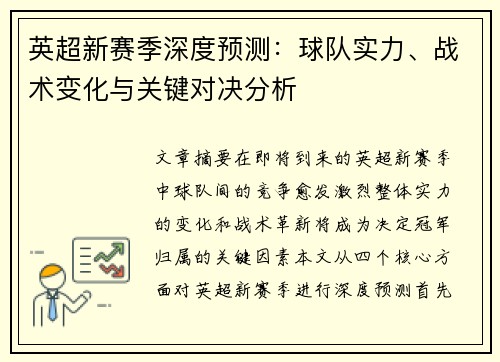 英超新赛季深度预测：球队实力、战术变化与关键对决分析

文章摘要在即将到来的英超新赛季中球队间的竞争愈发激烈整体实力的变化和战术革新将成为决定冠军归属的关键因素本文从四个核心方面对英超新赛季进行深度预测首先